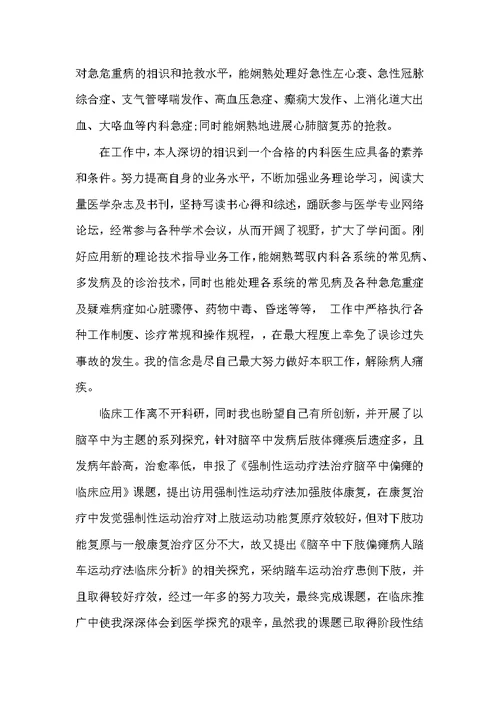 对急危重病的相识和抢救水平，能娴熟处理好急性左心衰、急性冠脉综合症、支气管哮喘发作、高血压急症、癫痫大发作、上消化道大出血、大咯血等内科急症；同时能娴熟地进展心肺脑复苏的抢救。

在工作中，本人深切的相识到一个合格的内科医生应具备的素养和条件。努力提高自身的业务水平，不断加强业务理论学习，阅读大量医学杂志及书刊，坚持写读书心得和综述，踊跃参与医学专业网络论坛，经常参与各种学术会议，从而开阔了视野，扩大了学问面。刚好应用新的理论技术指导业务工作，能娴熟驾驭内科各系统的常见病、多发病及的诊治技术，同时也能处理各系统的常见病及各种急危重症及疑难病症如心脏骤停、药物中毒、昏迷等等， 工作中严格执行各种工作制度、诊疗常规和操作规程，，在最大程度上幸免了误诊过失事故的发生。我的信念是尽自己最大努力做好本职工作，解除病人痛疾。

临床工作离不开科研，同时我也盼望自己有所创新，并开展了以脑卒中为主题的系列探究，针对脑卒中发病后肢体瘫痪后遗症多，且发病年龄高，治愈率低，申报了《强制性运动疗法治疗脑卒中偏瘫的临床应用》课题，提出访用强制性运动疗法加强肢体康复，在康复治疗中发觉强制性运动治疗对上肢运动功能复原疗效较好，但对下肢功能复原与一般康复治疗区分不大，故又提出《脑卒中下肢偏瘫病人踏车运动疗法临床分析》的相关探究，采纳踏车运动治疗患侧下肢，并且取得较好疗效，经过一年多的努力攻关，最终完成课题，在临床推广中使我深深体会到医学探究的艰辛，虽然我的课题已取得阶段性结